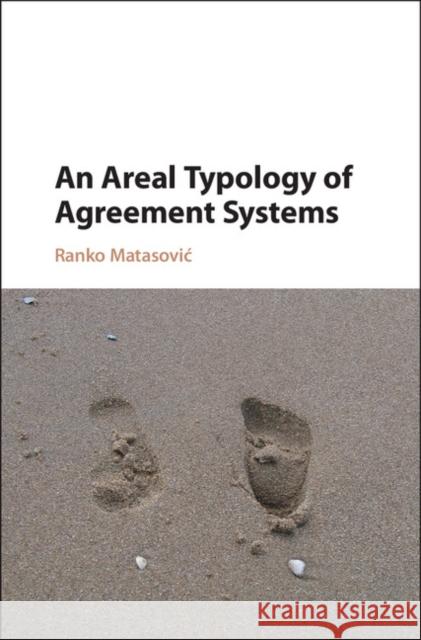 An Areal Typology of Agreement Systems

Ranko Matasović

Kraina Książek